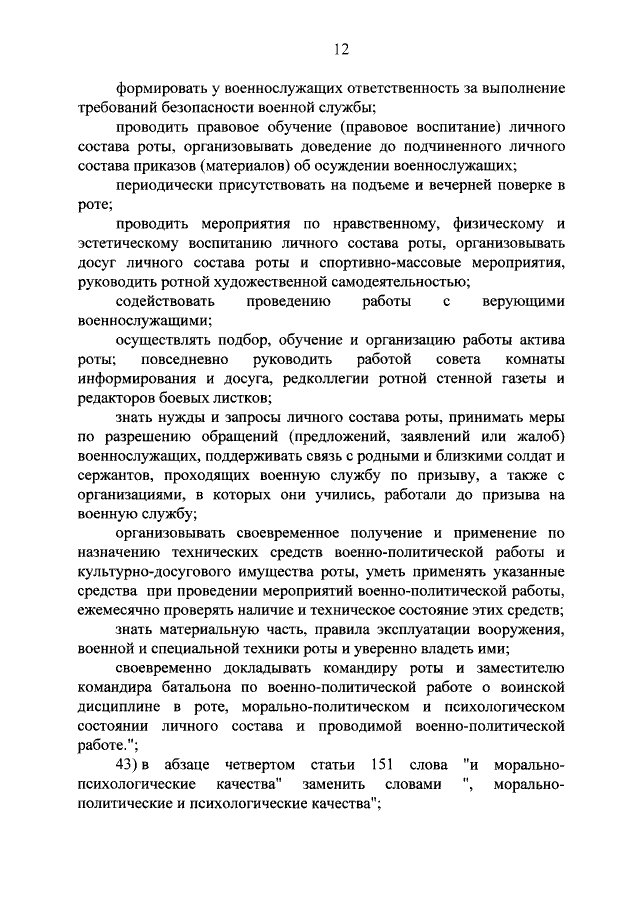 12

формировать у военнослужащих ответственность за выполнение требований безопасности военной службы;

проводить правовое обучение (правовое воспитание) личного состава роты, организовывать доведение до подчиненного личного состава приказов (материалов) об осуждении военнослужащих;

периодически присутствовать на подъеме и вечерней поверке в роте;

проводить мероприятия по нравственному, физическому и эстетическому воспитанию личного состава роты, организовывать досуг личного состава роты и спортивно-массовые мероприятия, руководить ротной художественной самодеятельностью;

содействовать проведению работы с верующими военнослужащими;

осуществлять подбор, обучение и организацию работы актива роты; повседневно руководить работой совета комнаты информирования и досуга, редколлегии ротной стенной газеты и редакторов боевых листков;

знать нужды и запросы личного состава роты, принимать меры по разрешению обращений (предложений, заявлений или жалоб) военнослужащих, поддерживать связь с родными и близкими солдат и сержантов, проходящих военную службу по призыву, а также с организациями, в которых они учились, работали до призыва на военную службу;

организовывать своевременное получение и применение по назначению технических средств военно-политической работы и культурно-досугового имущества роты, уметь применять указанные средства при проведении мероприятий военно-политической работы, ежемесячно проверять наличие и техническое состояние этих средств;

знать материальную часть, правила эксплуатации вооружения, военной и специальной техники роты и уверенно владеть ими;

своевременно докладывать командиру роты и заместителю командира батальона по военно-политической работе о воинской дисциплине в роте, морально-политическом и психологическом состоянии личного состава и проводимой военно-политической работе.";

43) в абзаце четвертом статьи 151 слова "и морально-психологические качества" заменить словами ", морально-политические и психологические качества";